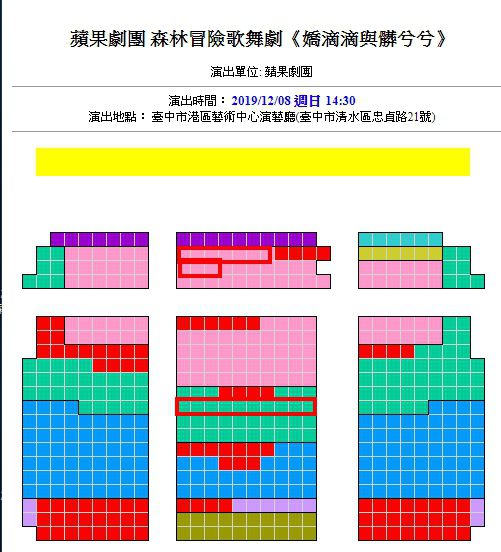 蘋果劇團 森林冒險歌舞劇《嬌滴滴與髒兮兮》

演出單位: 蘋果劇團

演出時間： 2019/12/08 週日 14:30
演出地點： 臺中市港區藝術中心演藝廳(臺中市清水區忠貞路21號)